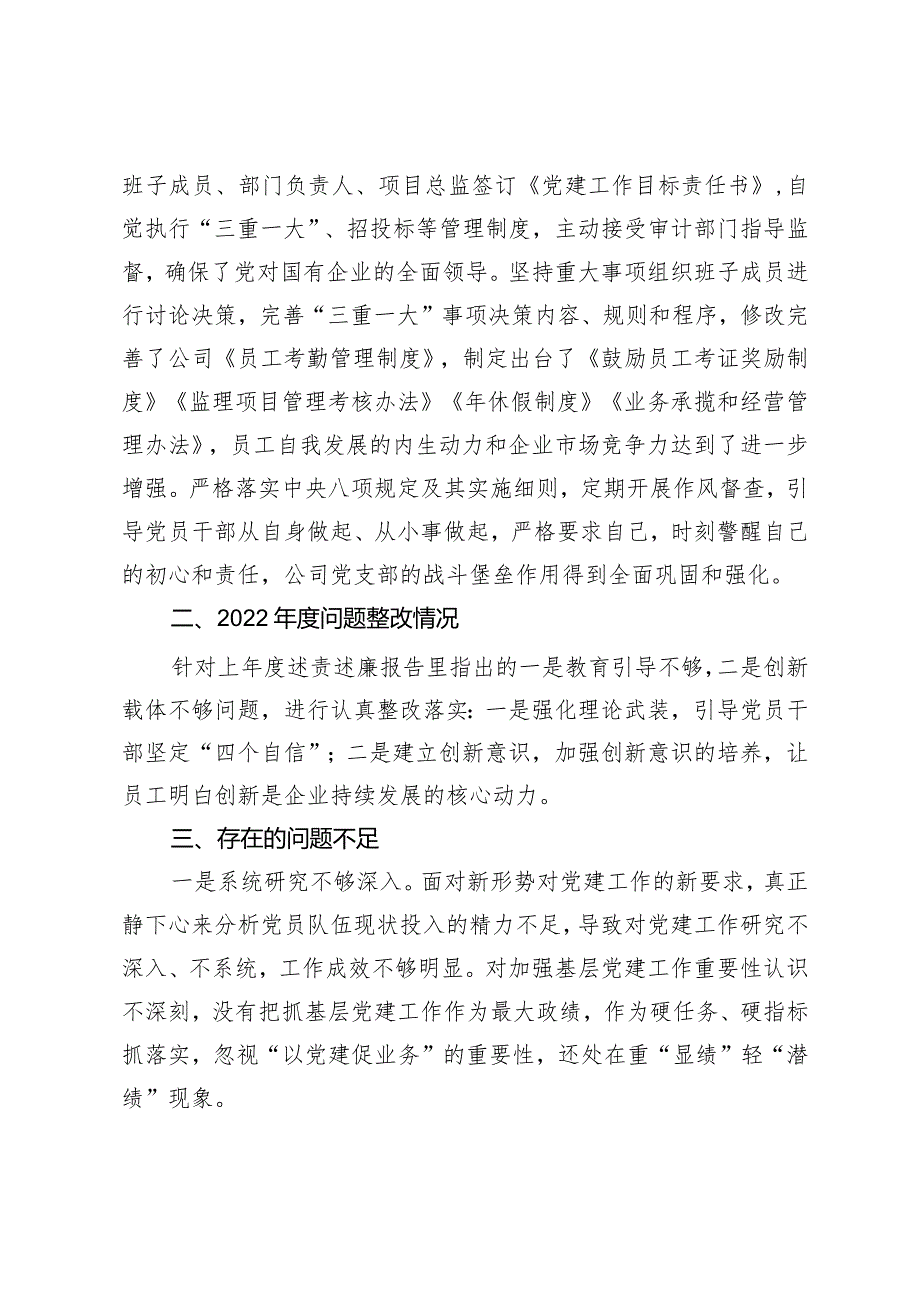 班子成员、部门负责人、项目总监签订《党建工作目标责任书》，自觉执行“三重一大”、招投标等管理制度，主动接受审计部门指导监督，确保了党对国有企业的全面领导。坚持重大事项组织班子成员进行讨论决策，完善“三重一大”事项决策内容、规则和程序，修改完善了公司《员工考勤管理制度》，制定出台了《鼓励员工考证奖励制度》《监理项目管理考核办法》《年休假制度》《业务承揽和经营管理办法》，员工自我发展的内生动力和企业市场竞争力达到了进一步增强。严格落实中央八项规定及其实施细则，定期开展作风督查，引导党员干部从自身做起、从小事做起，严格要求自己，时刻警醒自己的初心和责任，公司党支部的战斗堡垒作用得到全面巩固和强化。

二、2022年度问题整改情况

针对上年度述责述廉报告里指出的一是教育引导不够，二是创新载体不够问题，进行认真整改落实：一是强化理论武装，引导党员干部坚定“四个自信”；二是建立创新意识，加强创新意识的培养，让员工明白创新是企业持续发展的核心动力。

三、存在的问题不足

一是系统研究不够深入。面对新形势对党建工作的新要求，真正静下心来分析党员队伍现状投入的精力不足，导致对党建工作研究不深入、不系统，工作成效不够明显。对加强基层党建工作重要性认识不深刻，没有把抓基层党建工作作为最大政绩，作为硬任务、硬指标抓落实，忽视“以党建促业务”的重要性，还处在重“显绩”轻“潜绩”现象。